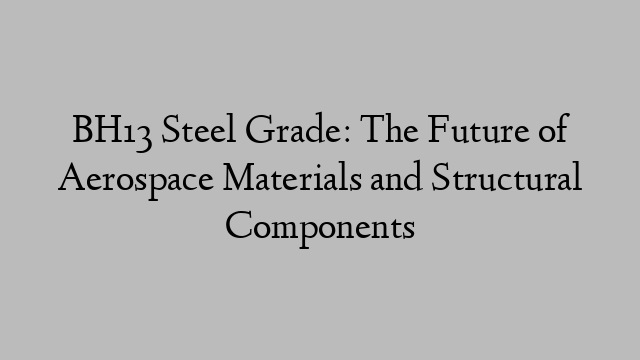 BH13 Steel Grade: The Future of Aerospace Materials and Structural Components